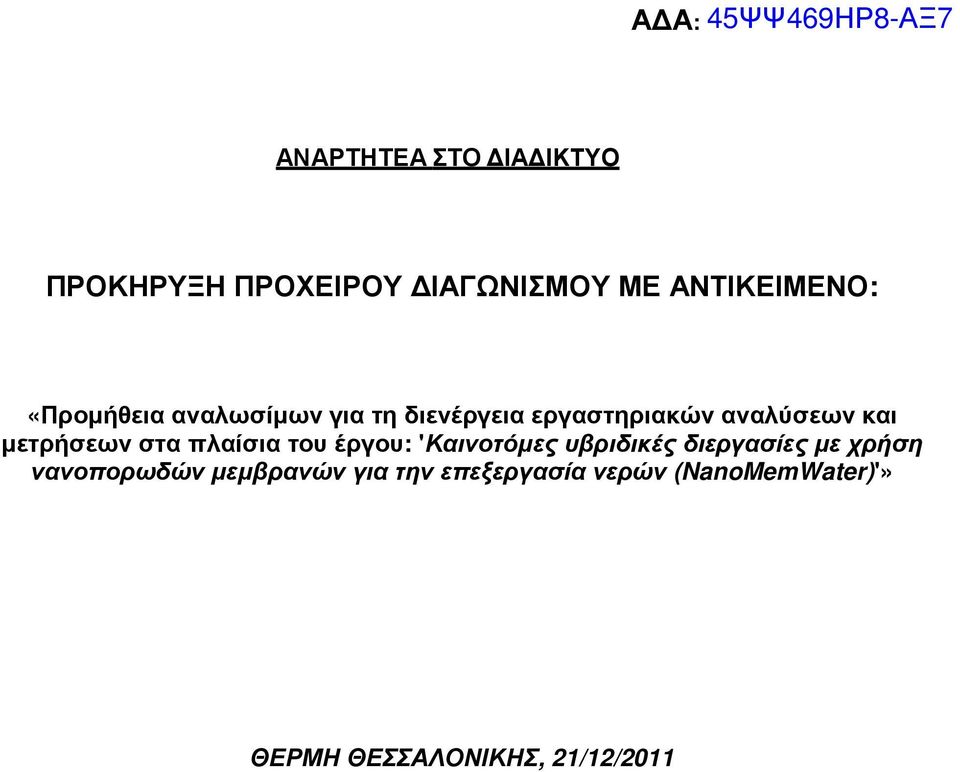 ΑΔΑ: 45ΨΨ469ΗΡ8-ΑΞ7

ΑΝΑΡΤΗΤΕΑ ΣΤΟ ΔΙΑΔΙΚΤΥΟ

ΠΡΟΚΗΡΥΞΗ ΠΡΟΧΕΙΡΟΥ ΔΙΑΓΩΝΙΣΜΟΥ ΜΕ ΑΝΤΙΚΕΙΜΕΝΟ:

«Προμήθεια αναλωσίμων για τη διενέργεια εργαστηριακών αναλύσεων και μετρήσεων στα πλαίσια του έργου: 'Καινοτόμες υβριδικές διεργασίες με χρήση νανοπορωδών μεμβρανών για την επεξεργασία νερών (NanoMemWater)'»

ΘΕΡΜΗ ΘΕΣΣΑΛΟΝΙΚΗΣ, 21/12/2011